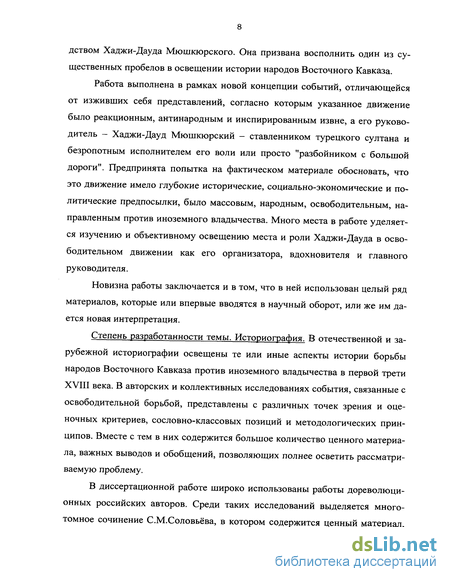 8

дством Хаджи-Дауда Мюшкюрского. Она призвана восполнить один из существенных пробелов в освещении истории народов Восточного Кавказа.

Работа выполнена в рамках новой концепции событий, отличающейся от изживших себя представлений, согласно которым указанное движение было реакционным, антинародным и инспирированным извне, а его руководитель – Хаджи-Дауд Мюшкюрский – ставленником турецкого султана и безропотным исполнителем его воли или просто "разбойником с большой дороги". Предпринята попытка на фактическом материале обосновать, что это движение имело глубокие исторические, социально-экономические и политические предпосылки, было массовым, народным, освободительным, направленным против иноземного владычества. Много места в работе уделяется изучению и объективному освещению места и роли Хаджи-Дауда в освободительном движении как его организатора, вдохновителя и главного руководителя.

Новизна работы заключается и в том, что в ней использован целый ряд материалов, которые или впервые вводятся в научный оборот, или же им дается новая интерпретация.

Степень разработанности темы. Историография. В отечественной и зарубежной историографии освещены те или иные аспекты истории борьбы народов Восточного Кавказа против иноземного владычества в первой трети XVIII века. В авторских и коллективных исследованиях события, связанные с освободительной борьбой, представлены с различных точек зрения и оценочных критериев, сословно-классовых позиций и методологических принципов. Вместе с тем в них содержится большое количество ценного материала, важных выводов и обобщений, позволяющих полнее осветить рассматриваемую проблему.

В диссертационной работе широко использованы работы дореволюционных российских авторов. Среди таких исследований выделяется многотомное сочинение С.М.Соловьёва, в котором содержится ценный материал.

dsLib.net
библиотека диссертаций